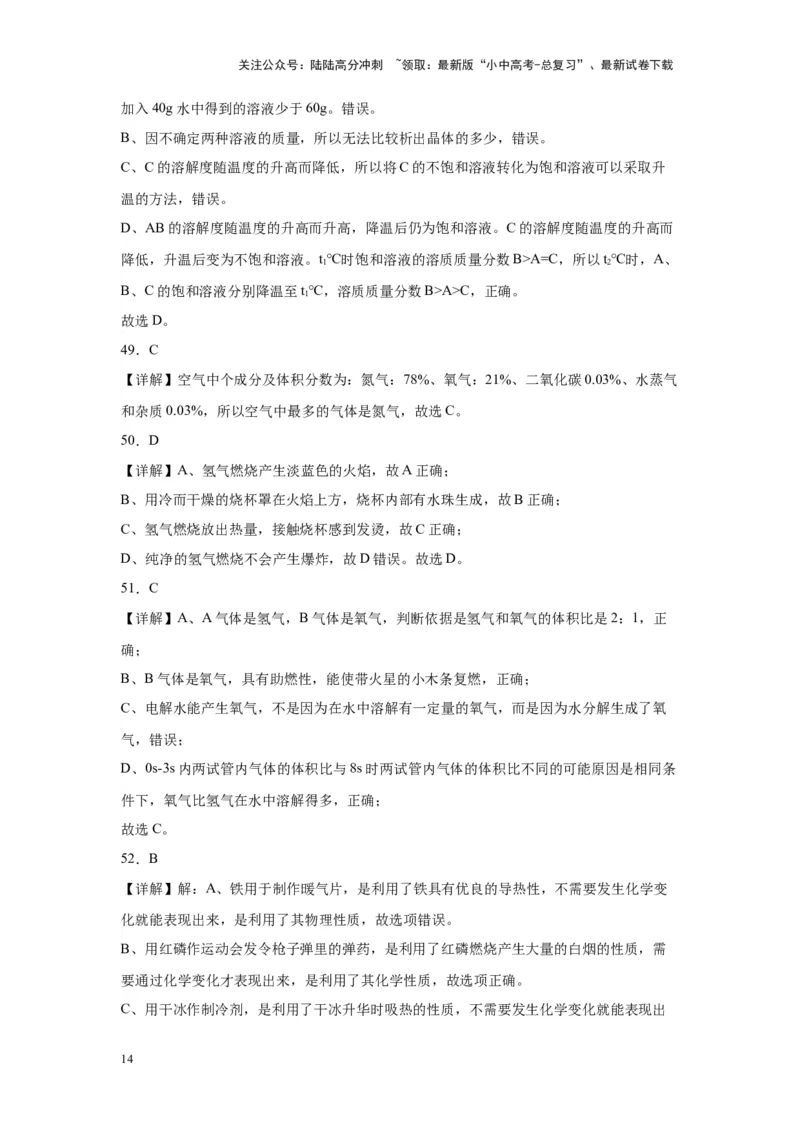 关注公众号：陆陆高分冲刺 ~领取：最新版“小中高考-总复习”、最新试卷下载

加入 40g 水中得到的溶液少于 60g。错误。

B、因不确定两种溶液的质量，所以无法比较析出晶体的多少，错误。

C、C 的溶解度随温度的升高而降低，所以将 C 的不饱和溶液转化为饱和溶液可以采取升温的方法，错误。

D、AB 的溶解度随温度的升高而升高，降温后仍为饱和溶液。C 的溶解度随温度的升高而降低，升温后变为不饱和溶液。$t_1$℃时饱和溶液的溶质质量分数 B>A=C，所以 $t_2$℃时，A、B、C 的饱和溶液分别降温至 $t_1$℃，溶质质量分数 B>A>C，正确。

故选 D。

49．C

【详解】空气中个成分及体积分数为：氮气：78%、氧气：21%、二氧化碳 0.03%、水蒸气和杂质 0.03%，所以空气中最多的气体是氮气，故选 C。

50．D

【详解】A、氢气燃烧产生淡蓝色的火焰，故 A 正确；

B、用冷而干燥的烧杯罩在火焰上方，烧杯内部有水珠生成，故 B 正确；

C、氢气燃烧放出热量，接触烧杯感到发烫，故 C 正确；

D、纯净的氢气燃烧不会产生爆炸，故 D 错误。故选 D。

51．C

【详解】A、A 气体是氢气，B 气体是氧气，判断依据是氢气和氧气的体积比是 2：1，正确；

B、B 气体是氧气，具有助燃性，能使带火星的小木条复燃，正确；

C、电解水能产生氧气，不是因为在水中溶解有一定量的氧气，而是因为水分解生成了氧气，错误；

D、0s-3s 内两试管内气体的体积比与 8s 时两试管内气体的体积比不同的可能原因是相同条件下，氧气比氢气在水中溶解得多，正确；

故选 C。

52．B

【详解】解：A、铁用于制作暖气片，是利用了铁具有优良的导热性，不需要发生化学变化就能表现出来，是利用了其物理性质，故选项错误。

B、用红磷作运动会发令枪子弹里的弹药，是利用了红磷燃烧产生大量的白烟的性质，需要通过化学变化才表现出来，是利用了其化学性质，故选项正确。

C、用干冰作制冷剂，是利用了干冰升华时吸热的性质，不需要发生化学变化就能表现出

14